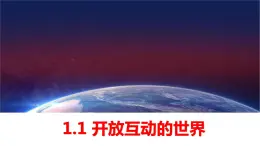 1.1 开放互动的世界